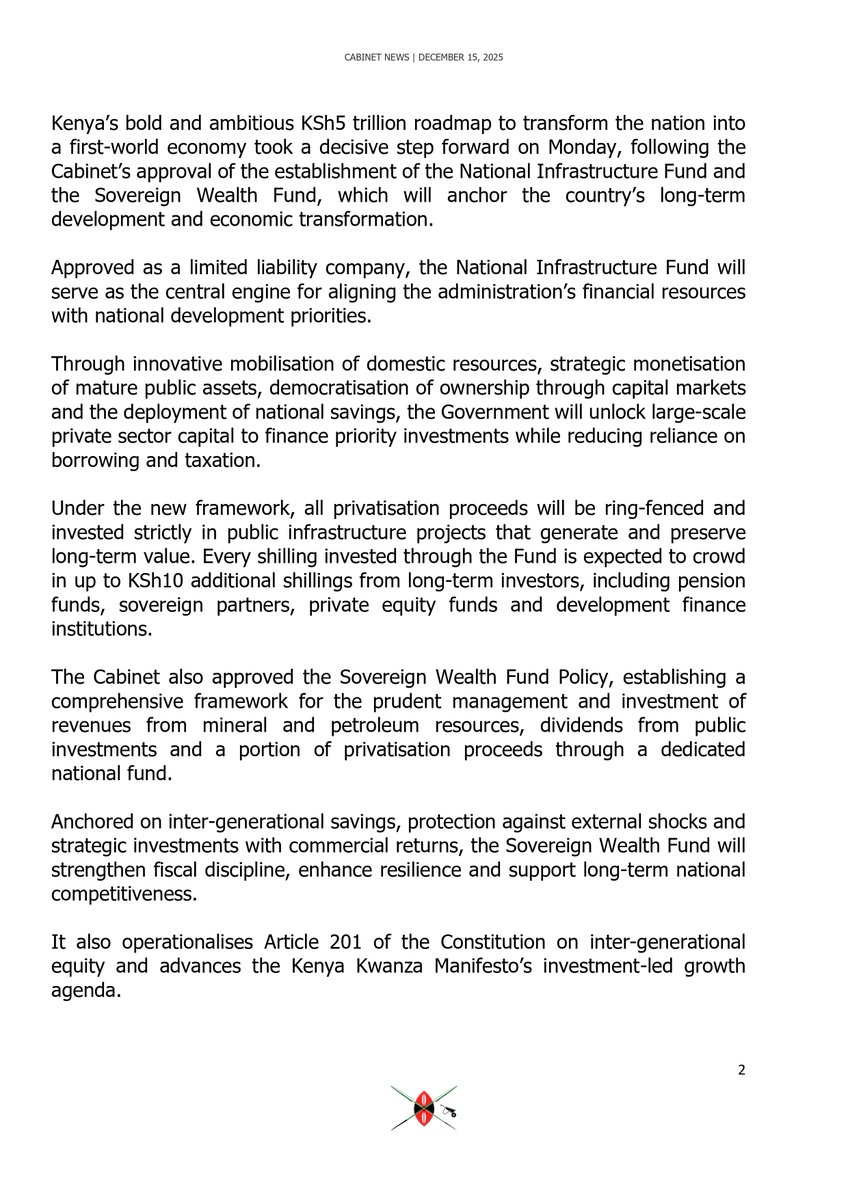 CABINET NEWS | DECEMBER 15, 2025

Kenya's bold and ambitious KSh5 trillion roadmap to transform the nation into a first-world economy took a decisive step forward on Monday, following the Cabinet's approval of the establishment of the National Infrastructure Fund and the Sovereign Wealth Fund, which will anchor the country's long-term development and economic transformation.

Approved as a limited liability company, the National Infrastructure Fund will serve as the central engine for aligning the administration's financial resources with national development priorities.

Through innovative mobilisation of domestic resources, strategic monetisation of mature public assets, democratisation of ownership through capital markets and the deployment of national savings, the Government will unlock large-scale private sector capital to finance priority investments while reducing reliance on borrowing and taxation.

Under the new framework, all privatisation proceeds will be ring-fenced and invested strictly in public infrastructure projects that generate and preserve long-term value. Every shilling invested through the Fund is expected to crowd in up to KSh10 additional shillings from long-term investors, including pension funds, sovereign partners, private equity funds and development finance institutions.

The Cabinet also approved the Sovereign Wealth Fund Policy, establishing a comprehensive framework for the prudent management and investment of revenues from mineral and petroleum resources, dividends from public investments and a portion of privatisation proceeds through a dedicated national fund.

Anchored on inter-generational savings, protection against external shocks and strategic investments with commercial returns, the Sovereign Wealth Fund will strengthen fiscal discipline, enhance resilience and support long-term national competitiveness.

It also operationalises Article 201 of the Constitution on inter-generational equity and advances the Kenya Kwanza Manifesto's investment-led growth agenda.

2